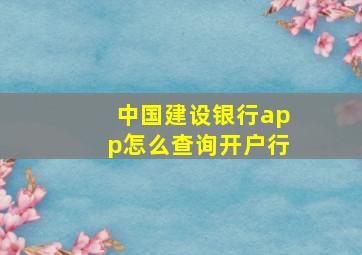 中国建设银行app怎么查询开户行